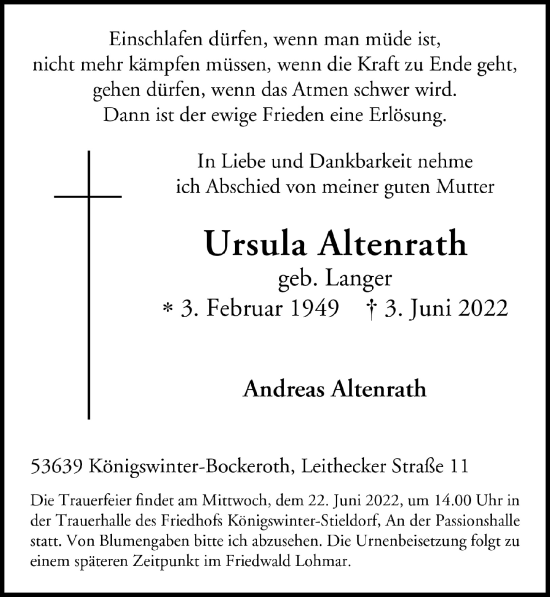 Einschlafen dürfen, wenn man müde ist,
nicht mehr kämpfen müssen, wenn die Kraft zu Ende geht,
gehen dürfen, wenn das Atmen schwer wird.
Dann ist der ewige Frieden eine Erlösung.

In Liebe und Dankbarkeit nehme
ich Abschied von meiner guten Mutter

Ursula Altenrath
geb. Langer
* 3. Februar 1949 † 3. Juni 2022

Andreas Altenrath

53639 Königswinter-Bockeroth, Leithecker Straße 11

Die Trauerfeier findet am Mittwoch, dem 22. Juni 2022, um 14.00 Uhr in der Trauerhalle des Friedhofs Königswinter-Stieldorf, An der Passionshalle statt. Von Blumengaben bitte ich abzusehen. Die Urnenbeisetzung folgt zu einem späteren Zeitpunkt im Friedwald Lohmar.